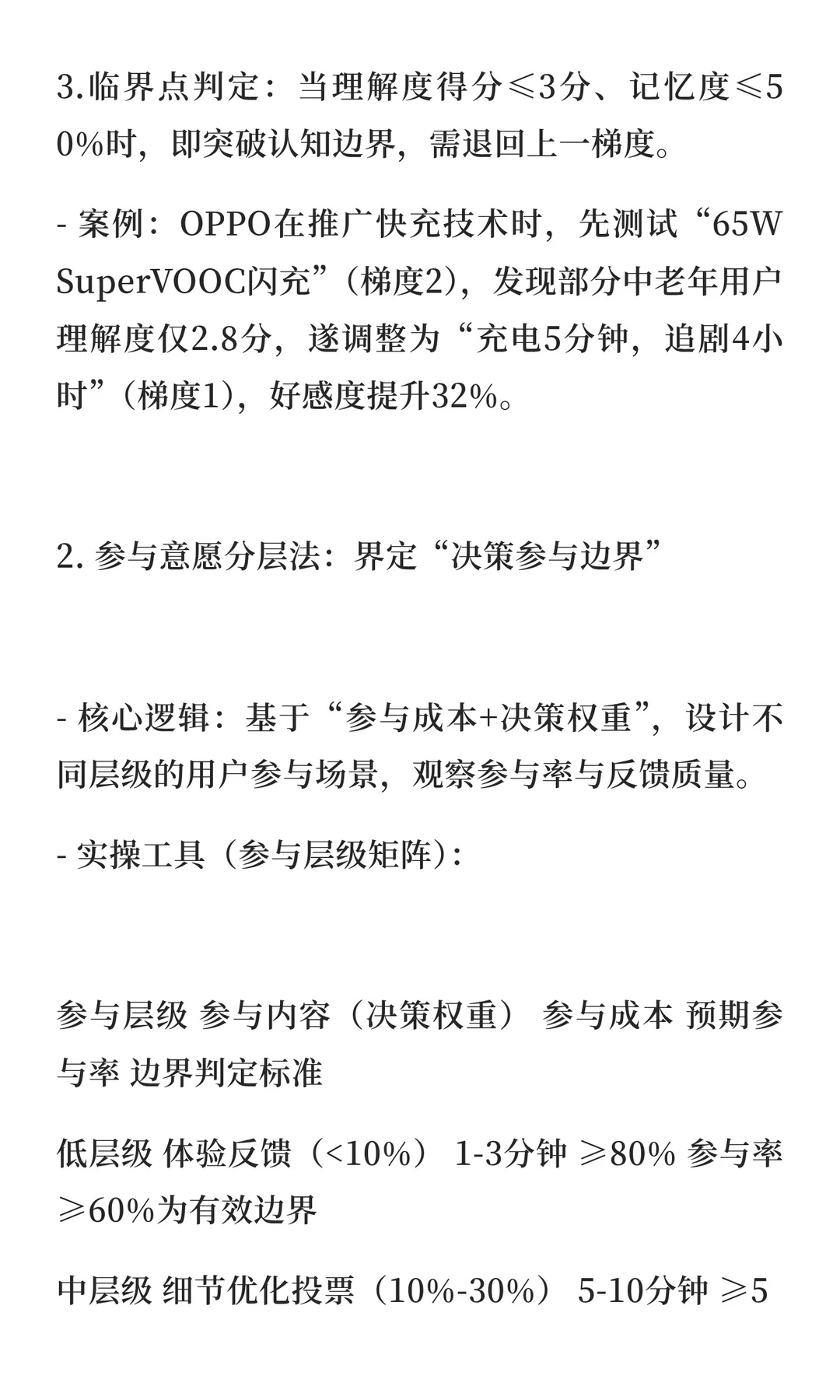 3.临界点判定：当理解度得分≤3分、记忆度≤50%时，即突破认知边界，需退回上一梯度。

- 案例：OPPO在推广快充技术时，先测试“65W SuperVOOC闪充”（梯度2），发现部分中老年用户理解度仅2.8分，遂调整为“充电5分钟，追剧4小时”（梯度1），好感度提升32%。

2. 参与意愿分层法：界定“决策参与边界”

- 核心逻辑：基于“参与成本+决策权重”，设计不同层级的用户参与场景，观察参与率与反馈质量。

- 实操工具（参与层级矩阵）：

参与层级 参与内容（决策权重） 参与成本 预期参与率 边界判定标准

低层级 体验反馈（<10%） 1-3分钟 ≥80% 参与率≥60%为有效边界

中层级 细节优化投票（10%-30%） 5-10分钟 ≥5